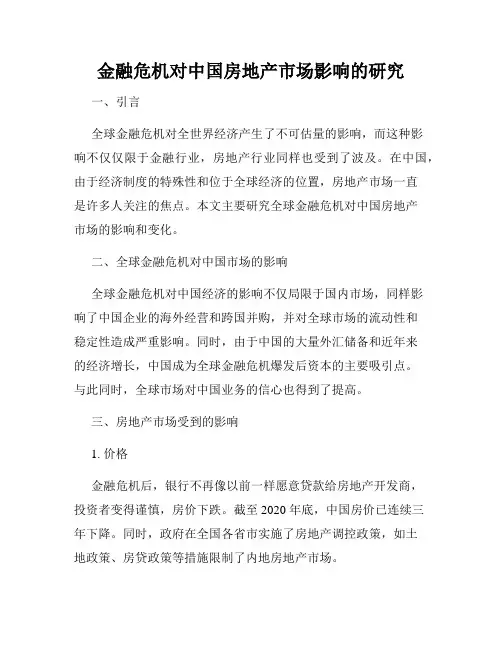 金融危机对中国房地产市场影响的研究

一、引言

全球金融危机对全世界经济产生了不可估量的影响，而这种影响不仅仅限于金融行业，房地产行业同样也受到了波及。在中国，由于经济制度的特殊性和位于全球经济的位置，房地产市场一直是许多人关注的焦点。本文主要研究全球金融危机对中国房地产市场的影响和变化。

二、全球金融危机对中国市场的影响

全球金融危机对中国经济的影响不仅局限于国内市场，同样影响了中国企业的海外经营和跨国并购，并对全球市场的流动性和稳定性造成严重影响。同时，由于中国的大量外汇储备和近年来的经济增长，中国成为全球金融危机爆发后资本的主要吸引点。与此同时，全球市场对中国业务的信心也得到了提高。

三、房地产市场受到的影响

1. 价格

金融危机后，银行不再像以前一样愿意贷款给房地产开发商，投资者变得谨慎，房价下跌。截至 2020 年底，中国房价已连续三年下降。同时，政府在全国各省市实施了房地产调控政策，如土地政策、房贷政策等措施限制了内地房地产市场。